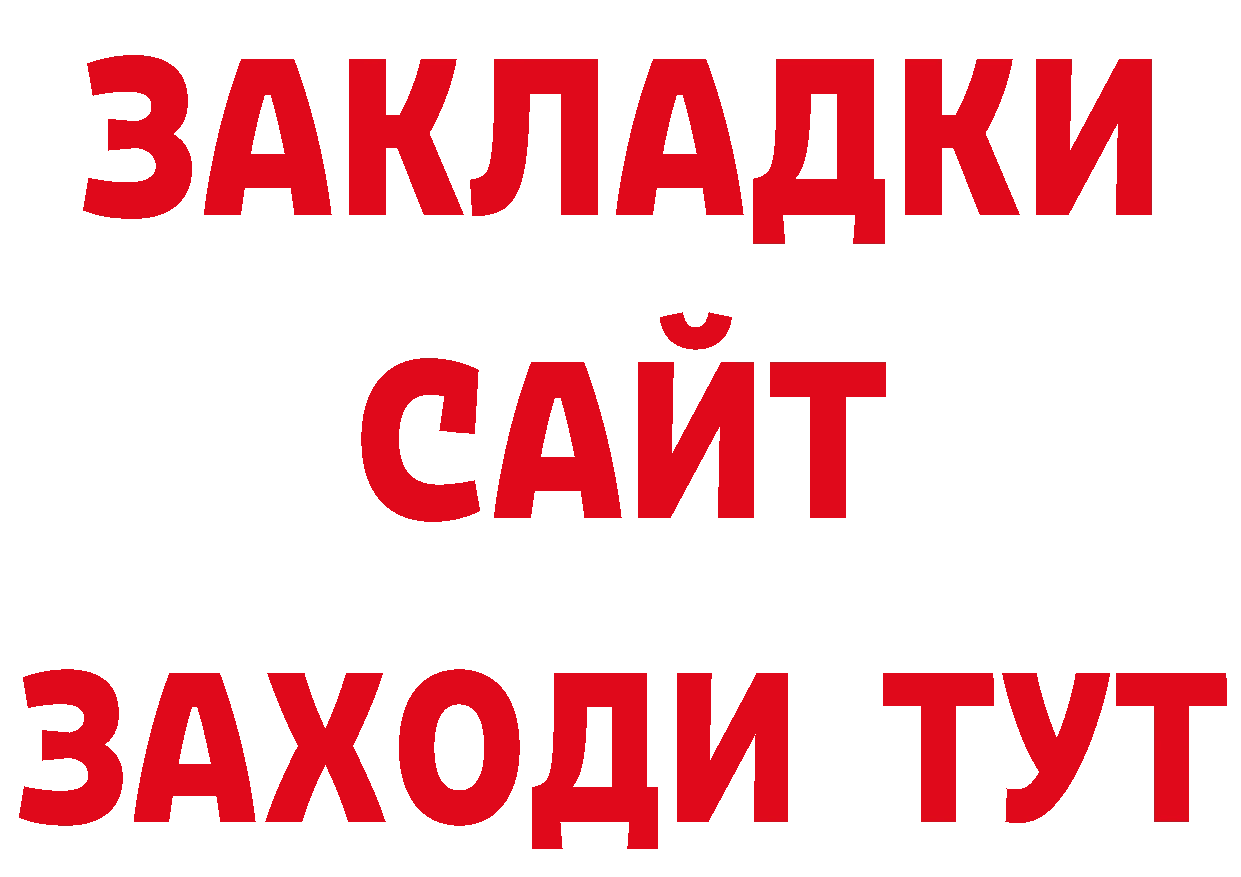 ЗАКЛАДКИ
САЙТ
ЗАХОДИ ТУТ